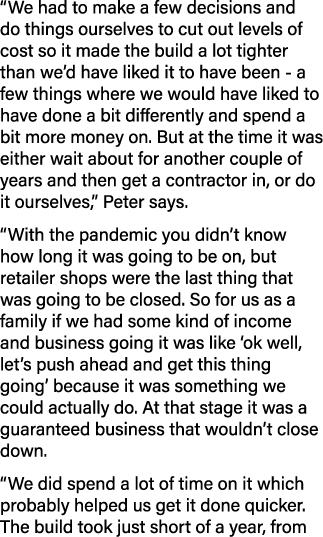 “We had to make a few decisions and do things ourselves to cut out levels of cost so it made the build a lot tighter than we’d have liked it to have been - a few things where we would have liked to have done a bit differently and spend a bit more money on. But at the time it was either wait about for another couple of years and then get a contractor in, or do it ourselves,” Peter says.

“With the pandemic you didn’t know how long it was going to be on, but retailer shops were the last thing that was going to be closed. So for us as a family if we had some kind of income and business going it was like ‘ok well, let’s push ahead and get this thing going’ because it was something we could actually do. At that stage it was a guaranteed business that wouldn’t close down.

“We did spend a lot of time on it which probably helped us get it done quicker. The build took just short of a year, from